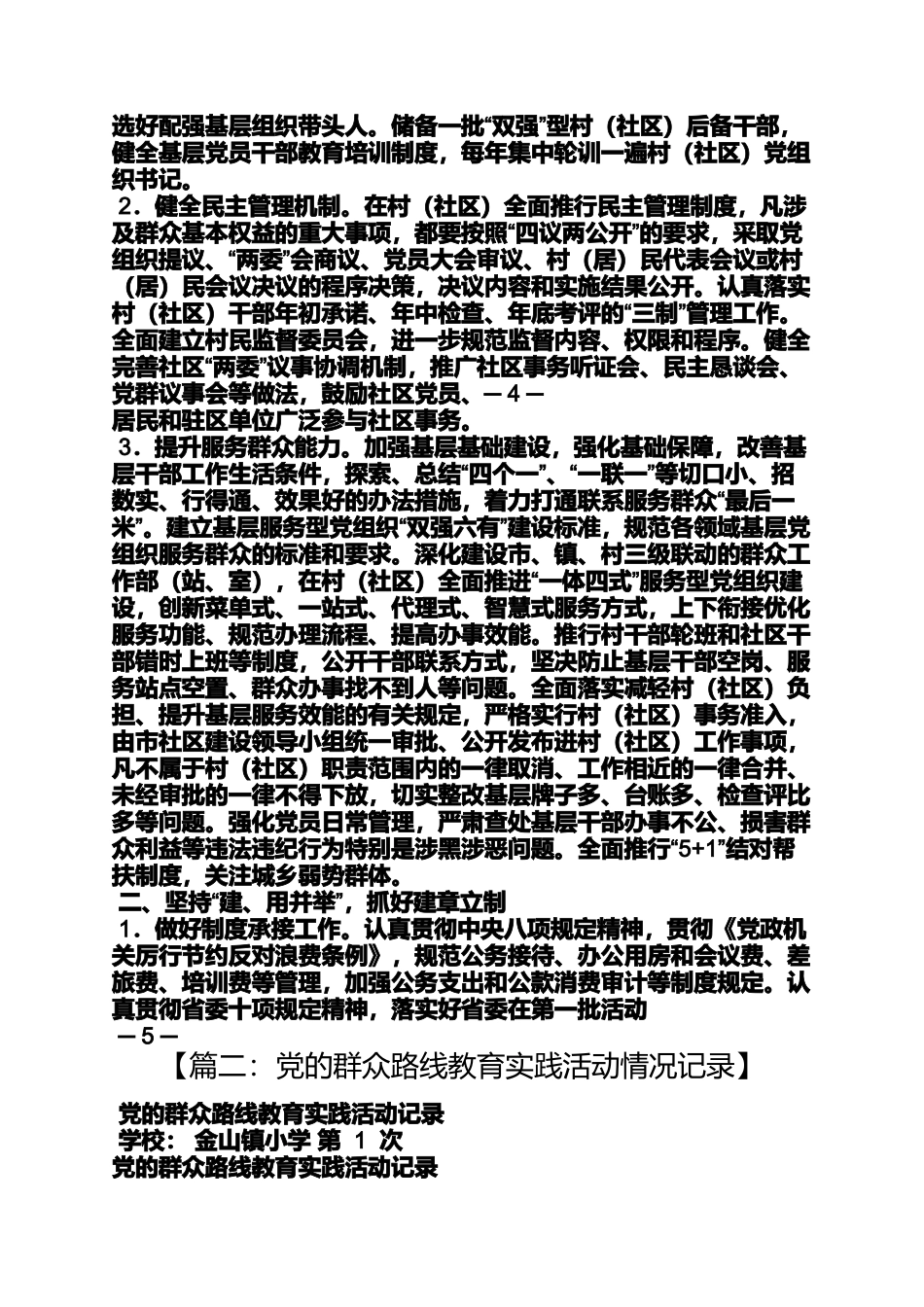 选好配强基层组织带头人。储备一批“双强”型村（社区）后备干部，健全基层党员干部教育培训制度，每年集中轮训一遍村（社区）党组织书记。

2．健全民主管理机制。在村（社区）全面推行民主管理制度，凡涉及群众基本权益的重大事项，都要按照“四议两公开”的要求，采取党组织提议、“两委”会商议、党员大会审议、村（居）民代表会议或村（居）民会议决议的程序决策，决议内容和实施结果公开。认真落实村（社区）干部年初承诺、年中检查、年底考评的“三制”管理工作。全面建立村民监督委员会，进一步规范监督内容、权限和程序。健全完善社区“两委”议事协调机制，推广社区事务听证会、民主恳谈会、党群议事会等做法，鼓励社区党员、－4－
居民和驻区单位广泛参与社区事务。

3．提升服务群众能力。加强基层基础建设，强化基础保障，改善基层干部工作生活条件，探索、总结“四个一”、“一联一”等切口小、招数实、行得通、效果好的办法措施，着力打通联系服务群众“最后一米”。建立基层服务型党组织“双强六有”建设标准，规范各领域基层党组织服务群众的标准和要求。深化建设市、镇、村三级联动的群众工作部（站、室），在村（社区）全面推进“一体四式”服务型党组织建设，创新菜单式、一站式、代理式、智慧式服务方式，上下衔接优化服务功能、规范办理流程、提高办事效能。推行村干部轮班和社区干部错时上班等制度，公开干部联系方式，坚决防止基层干部空岗、服务站点空置、群众办事找不到人等问题。全面落实减轻村（社区）负担、提升基层服务效能的有关规定，严格实行村（社区）事务准入，由市社区建设领导小组统一审批、公开发布进村（社区）工作事项，凡不属于村（社区）职责范围内的一律取消、工作相近的一律合并、未经审批的一律不得下放，切实整改基层牌子多、台账多、检查评比多等问题。强化党员日常管理，严肃查处基层干部办事不公、损害群众利益等违法违纪行为特别是涉黑涉恶问题。全面推行“5+1”结对帮扶制度，关注城乡弱势群体。

二、坚持“建、用并举”，抓好建章立制

1．做好制度承接工作。认真贯彻中央八项规定精神，贯彻《党政机关厉行节约反对浪费条例》，规范公务接待、办公用房和会议费、差旅费、培训费等管理，加强公务支出和公款消费审计等制度规定。认真贯彻省委十项规定精神，落实好省委在第一批活动
－5－

【篇二：党的群众路线教育实践活动情况记录】

党的群众路线教育实践活动记录
学校： 金山镇小学 第 1 次
党的群众路线教育实践活动记录